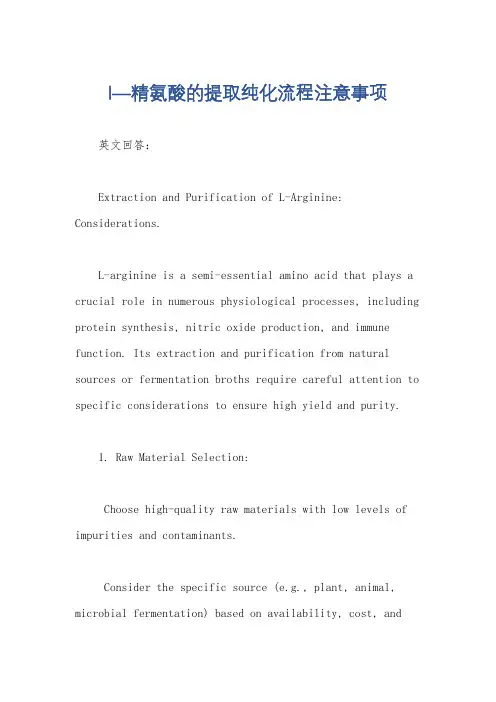 l—精氨酸的提取纯化流程注意事项

英文回答：

Extraction and Purification of L-Arginine: Considerations.

L-arginine is a semi-essential amino acid that plays a crucial role in numerous physiological processes, including protein synthesis, nitric oxide production, and immune function. Its extraction and purification from natural sources or fermentation broths require careful attention to specific considerations to ensure high yield and purity.

1. Raw Material Selection:

Choose high-quality raw materials with low levels of impurities and contaminants.

Consider the specific source (e.g., plant, animal, microbial fermentation) based on availability, cost, and